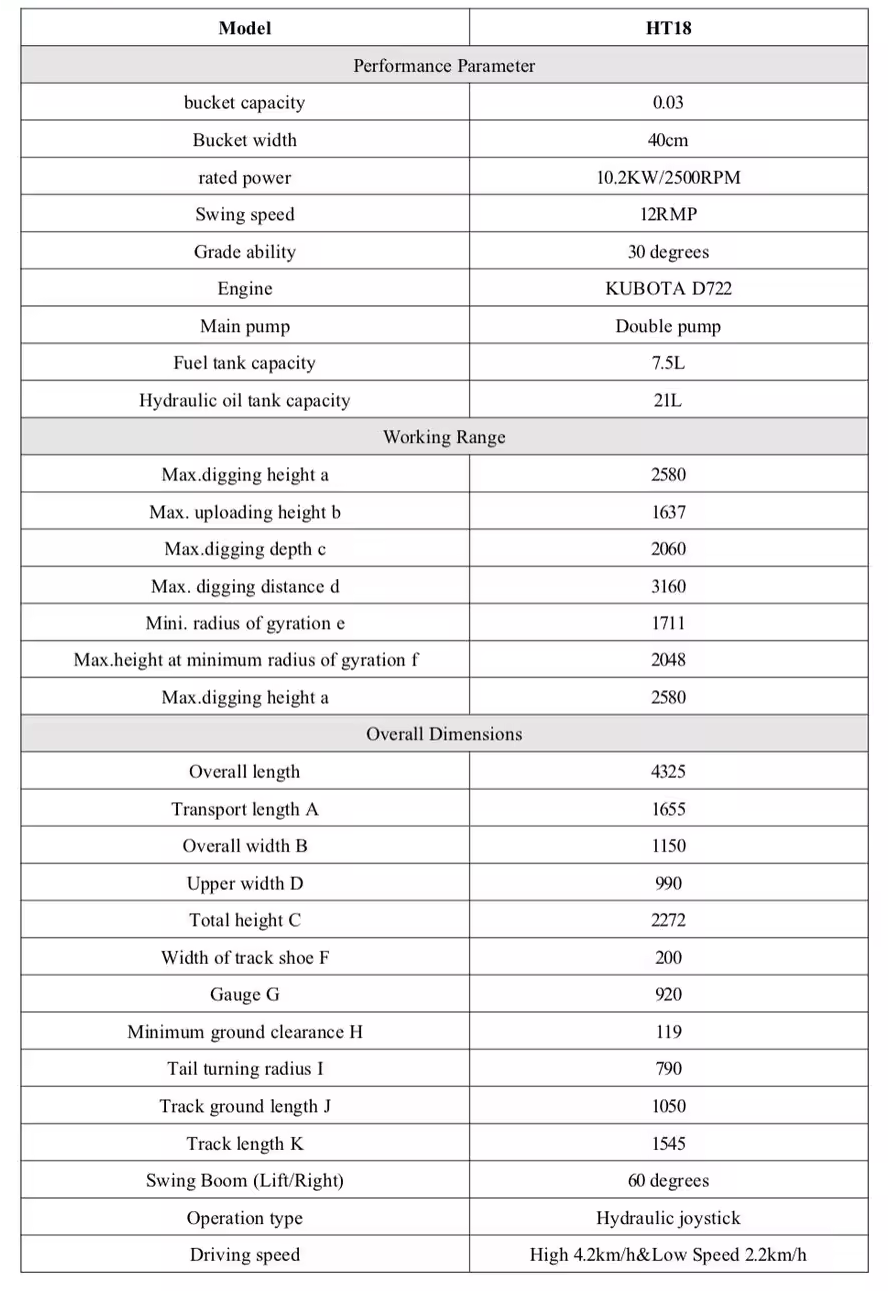 | Model | HT18 |
|---|---|
| Performance Parameter | |
| bucket capacity | 0.03 |
| Bucket width | 40cm |
| rated power | 10.2KW/2500RPM |
| Swing speed | 12RMP |
| Grade ability | 30 degrees |
| Engine | KUBOTA D722 |
| Main pump | Double pump |
| Fuel tank capacity | 7.5L |
| Hydraulic oil tank capacity | 21L |
| Working Range | |
| Max.digging height a | 2580 |
| Max. uploading height b | 1637 |
| Max.digging depth c | 2060 |
| Max. digging distance d | 3160 |
| Mini. radius of gyration e | 1711 |
| Max.height at minimum radius of gyration f | 2048 |
| Max.digging height a | 2580 |
| Overall Dimensions | |
| Overall length | 4325 |
| Transport length A | 1655 |
| Overall width B | 1150 |
| Upper width D | 990 |
| Total height C | 2272 |
| Width of track shoe F | 200 |
| Gauge G | 920 |
| Minimum ground clearance H | 119 |
| Tail turning radius I | 790 |
| Track ground length J | 1050 |
| Track length K | 1545 |
| Swing Boom (Lift/Right) | 60 degrees |
| Operation type | Hydraulic joystick |
| Driving speed | High 4.2km/h&Low Speed 2.2km/h |